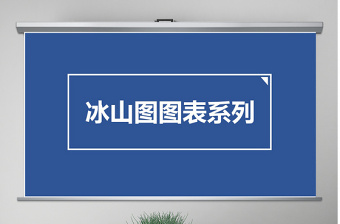 冰山图图表系列